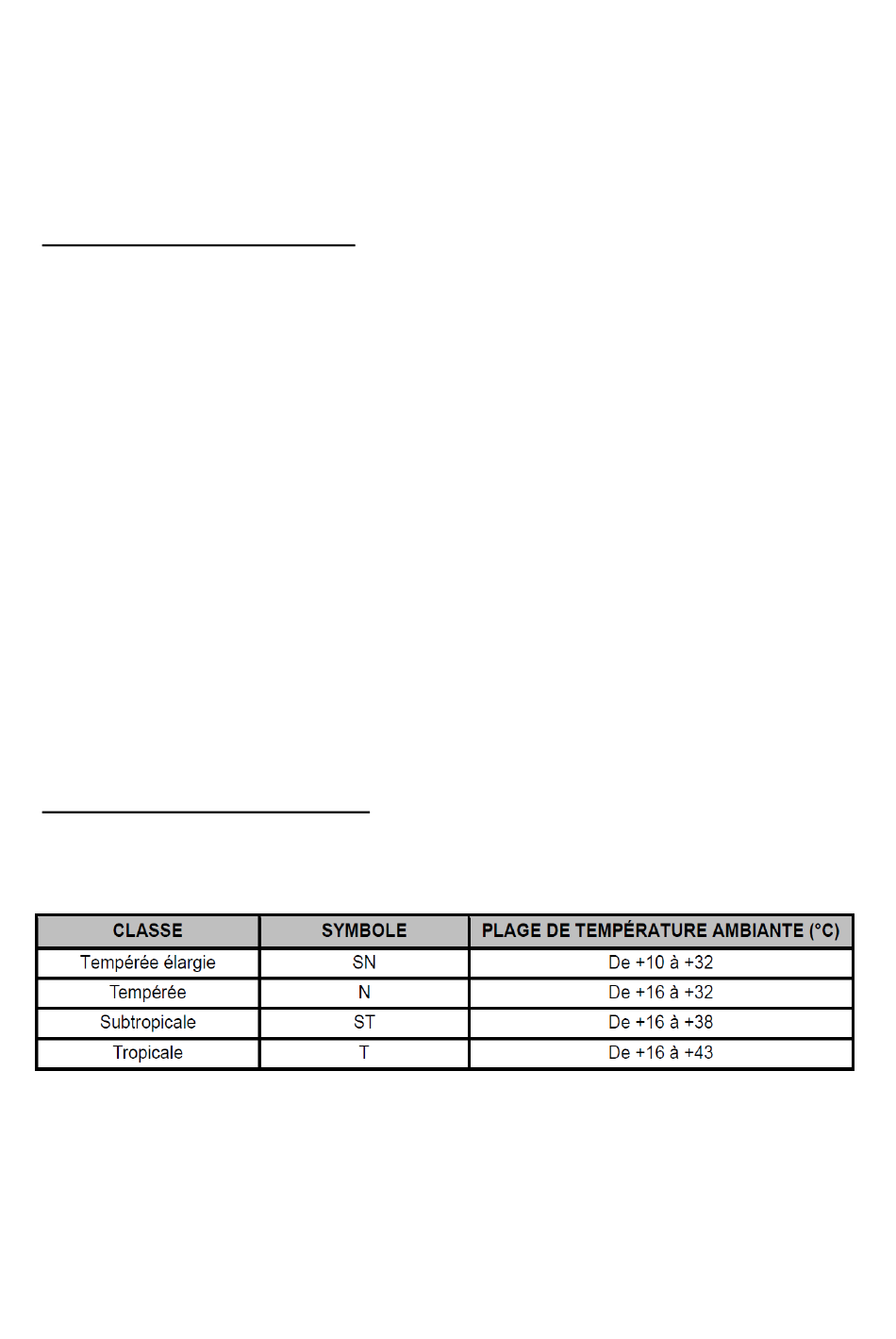 | CLASSE | SYMBOLE | PLAGE DE TEMPÉRATURE AMBIANTE (°C) |
|---|---|---|
| Tempérée élargie | SN | De +10 à +32 |
| Tempérée | N | De +16 à +32 |
| Subtropicale | ST | De +16 à +38 |
| Tropicale | T | De +16 à +43 |